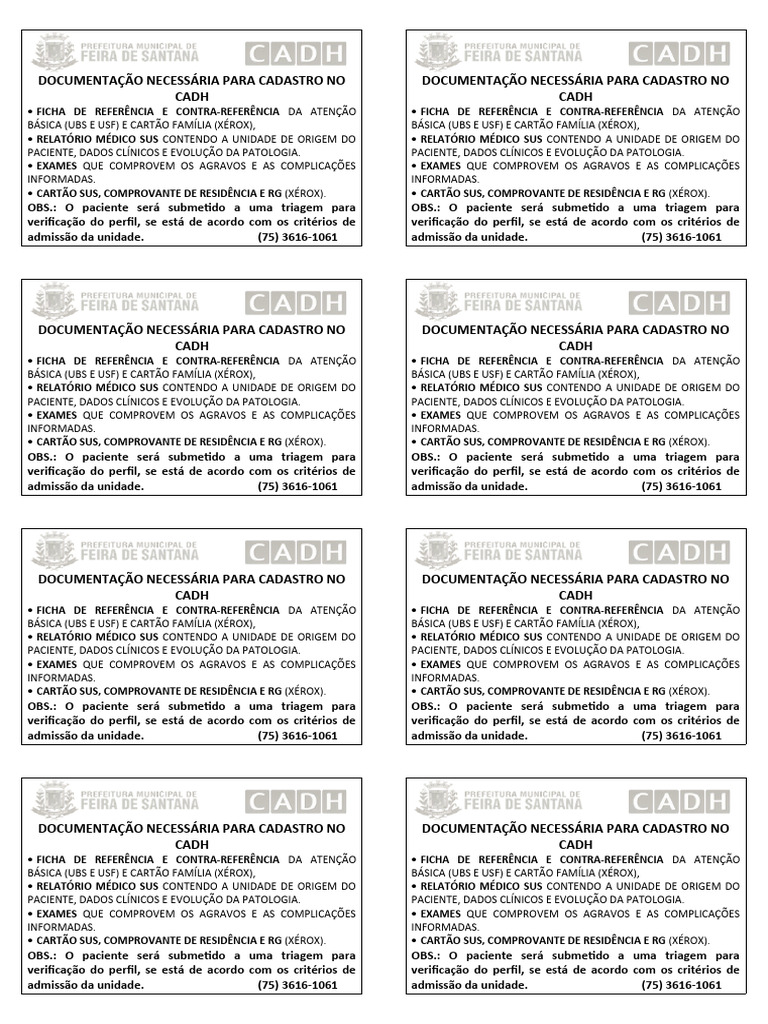 PREFEITURA MUNICIPAL DE
FEIRA DE SANTANA
CADH

DOCUMENTAÇÃO NECESSÁRIA PARA CADASTRO NO CADH

• FICHA DE REFERÊNCIA E CONTRA-REFERÊNCIA DA ATENÇÃO BÁSICA (UBS E USF) E CARTÃO FAMÍLIA (XÉROX),
• RELATÓRIO MÉDICO SUS CONTENDO A UNIDADE DE ORIGEM DO PACIENTE, DADOS CLÍNICOS E EVOLUÇÃO DA PATOLOGIA.
• EXAMES QUE COMPROVEM OS AGRAVOS E AS COMPLICAÇÕES INFORMADAS.
• CARTÃO SUS, COMPROVANTE DE RESIDÊNCIA E RG (XÉROX).

OBS.: O paciente será submetido a uma triagem para verificação do perfil, se está de acordo com os critérios de admissão da unidade. (75) 3616-1061

PREFEITURA MUNICIPAL DE
FEIRA DE SANTANA
CADH

DOCUMENTAÇÃO NECESSÁRIA PARA CADASTRO NO CADH

• FICHA DE REFERÊNCIA E CONTRA-REFERÊNCIA DA ATENÇÃO BÁSICA (UBS E USF) E CARTÃO FAMÍLIA (XÉROX),
• RELATÓRIO MÉDICO SUS CONTENDO A UNIDADE DE ORIGEM DO PACIENTE, DADOS CLÍNICOS E EVOLUÇÃO DA PATOLOGIA.
• EXAMES QUE COMPROVEM OS AGRAVOS E AS COMPLICAÇÕES INFORMADAS.
• CARTÃO SUS, COMPROVANTE DE RESIDÊNCIA E RG (XÉROX).

OBS.: O paciente será submetido a uma triagem para verificação do perfil, se está de acordo com os critérios de admissão da unidade. (75) 3616-1061

PREFEITURA MUNICIPAL DE
FEIRA DE SANTANA
CADH

DOCUMENTAÇÃO NECESSÁRIA PARA CADASTRO NO CADH

• FICHA DE REFERÊNCIA E CONTRA-REFERÊNCIA DA ATENÇÃO BÁSICA (UBS E USF) E CARTÃO FAMÍLIA (XÉROX),
• RELATÓRIO MÉDICO SUS CONTENDO A UNIDADE DE ORIGEM DO PACIENTE, DADOS CLÍNICOS E EVOLUÇÃO DA PATOLOGIA.
• EXAMES QUE COMPROVEM OS AGRAVOS E AS COMPLICAÇÕES INFORMADAS.
• CARTÃO SUS, COMPROVANTE DE RESIDÊNCIA E RG (XÉROX).

OBS.: O paciente será submetido a uma triagem para verificação do perfil, se está de acordo com os critérios de admissão da unidade. (75) 3616-1061

PREFEITURA MUNICIPAL DE
FEIRA DE SANTANA
CADH

DOCUMENTAÇÃO NECESSÁRIA PARA CADASTRO NO CADH

• FICHA DE REFERÊNCIA E CONTRA-REFERÊNCIA DA ATENÇÃO BÁSICA (UBS E USF) E CARTÃO FAMÍLIA (XÉROX),
• RELATÓRIO MÉDICO SUS CONTENDO A UNIDADE DE ORIGEM DO PACIENTE, DADOS CLÍNICOS E EVOLUÇÃO DA PATOLOGIA.
• EXAMES QUE COMPROVEM OS AGRAVOS E AS COMPLICAÇÕES INFORMADAS.
• CARTÃO SUS, COMPROVANTE DE RESIDÊNCIA E RG (XÉROX).

OBS.: O paciente será submetido a uma triagem para verificação do perfil, se está de acordo com os critérios de admissão da unidade. (75) 3616-1061

PREFEITURA MUNICIPAL DE
FEIRA DE SANTANA
CADH

DOCUMENTAÇÃO NECESSÁRIA PARA CADASTRO NO CADH

• FICHA DE REFERÊNCIA E CONTRA-REFERÊNCIA DA ATENÇÃO BÁSICA (UBS E USF) E CARTÃO FAMÍLIA (XÉROX),
• RELATÓRIO MÉDICO SUS CONTENDO A UNIDADE DE ORIGEM DO PACIENTE, DADOS CLÍNICOS E EVOLUÇÃO DA PATOLOGIA.
• EXAMES QUE COMPROVEM OS AGRAVOS E AS COMPLICAÇÕES INFORMADAS.
• CARTÃO SUS, COMPROVANTE DE RESIDÊNCIA E RG (XÉROX).

OBS.: O paciente será submetido a uma triagem para verificação do perfil, se está de acordo com os critérios de admissão da unidade. (75) 3616-1061

PREFEITURA MUNICIPAL DE
FEIRA DE SANTANA
CADH

DOCUMENTAÇÃO NECESSÁRIA PARA CADASTRO NO CADH

• FICHA DE REFERÊNCIA E CONTRA-REFERÊNCIA DA ATENÇÃO BÁSICA (UBS E USF) E CARTÃO FAMÍLIA (XÉROX),
• RELATÓRIO MÉDICO SUS CONTENDO A UNIDADE DE ORIGEM DO PACIENTE, DADOS CLÍNICOS E EVOLUÇÃO DA PATOLOGIA.
• EXAMES QUE COMPROVEM OS AGRAVOS E AS COMPLICAÇÕES INFORMADAS.
• CARTÃO SUS, COMPROVANTE DE RESIDÊNCIA E RG (XÉROX).

OBS.: O paciente será submetido a uma triagem para verificação do perfil, se está de acordo com os critérios de admissão da unidade. (75) 3616-1061

PREFEITURA MUNICIPAL DE
FEIRA DE SANTANA
CADH

DOCUMENTAÇÃO NECESSÁRIA PARA CADASTRO NO CADH

• FICHA DE REFERÊNCIA E CONTRA-REFERÊNCIA DA ATENÇÃO BÁSICA (UBS E USF) E CARTÃO FAMÍLIA (XÉROX),
• RELATÓRIO MÉDICO SUS CONTENDO A UNIDADE DE ORIGEM DO PACIENTE, DADOS CLÍNICOS E EVOLUÇÃO DA PATOLOGIA.
• EXAMES QUE COMPROVEM OS AGRAVOS E AS COMPLICAÇÕES INFORMADAS.
• CARTÃO SUS, COMPROVANTE DE RESIDÊNCIA E RG (XÉROX).

OBS.: O paciente será submetido a uma triagem para verificação do perfil, se está de acordo com os critérios de admissão da unidade. (75) 3616-1061

PREFEITURA MUNICIPAL DE
FEIRA DE SANTANA
CADH

DOCUMENTAÇÃO NECESSÁRIA PARA CADASTRO NO CADH

• FICHA DE REFERÊNCIA E CONTRA-REFERÊNCIA DA ATENÇÃO BÁSICA (UBS E USF) E CARTÃO FAMÍLIA (XÉROX),
• RELATÓRIO MÉDICO SUS CONTENDO A UNIDADE DE ORIGEM DO PACIENTE, DADOS CLÍNICOS E EVOLUÇÃO DA PATOLOGIA.
• EXAMES QUE COMPROVEM OS AGRAVOS E AS COMPLICAÇÕES INFORMADAS.
• CARTÃO SUS, COMPROVANTE DE RESIDÊNCIA E RG (XÉROX).

OBS.: O paciente será submetido a uma triagem para verificação do perfil, se está de acordo com os critérios de admissão da unidade. (75) 3616-1061